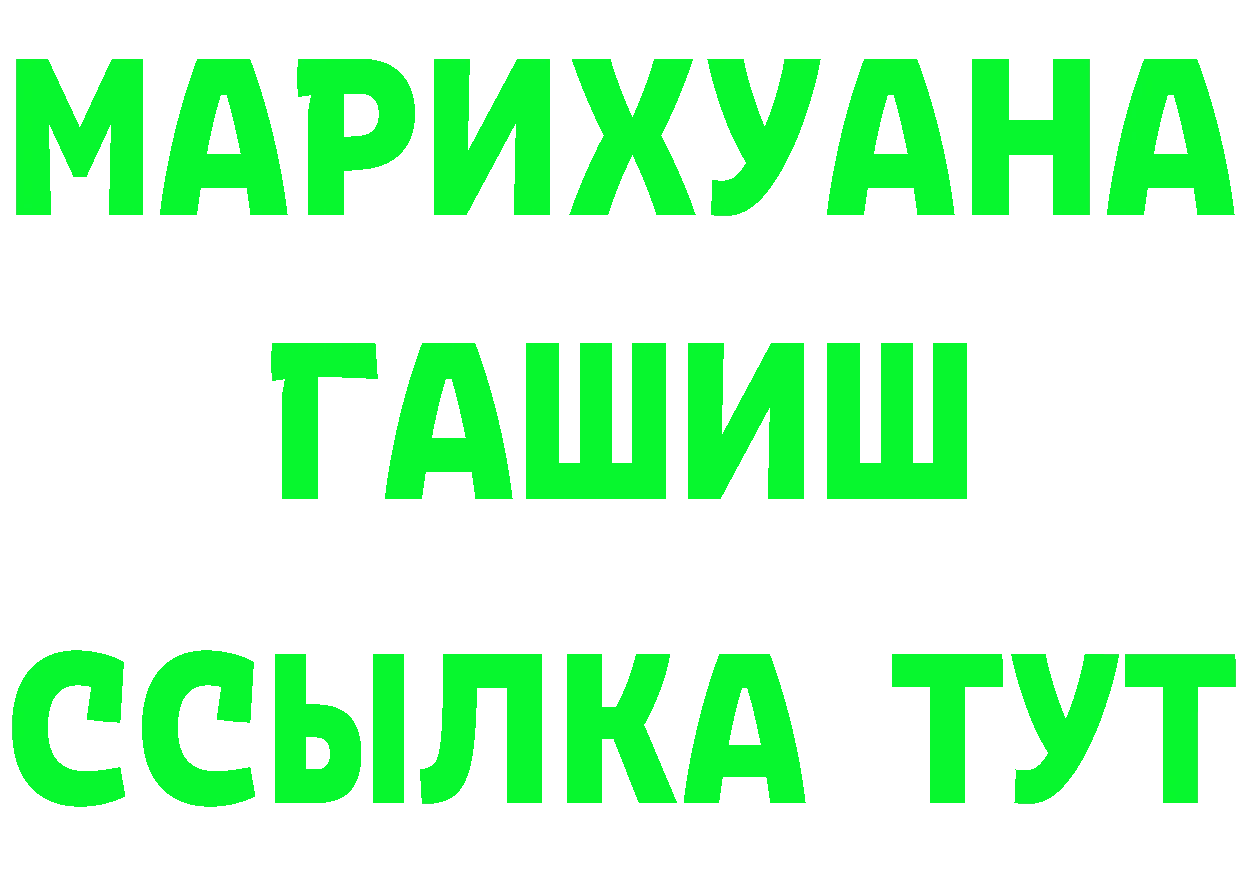 МАРИХУАНА
ГАШИШ
ССЫЛКА ТУТ